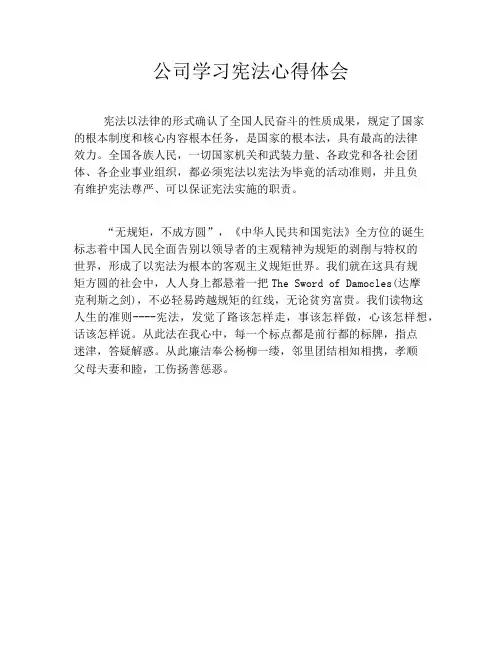 公司学习宪法心得体会

宪法以法律的形式确认了全国人民奋斗的性质成果，规定了国家的根本制度和核心内容根本任务，是国家的根本法，具有最高的法律效力。全国各族人民，一切国家机关和武装力量、各政党和各社会团体、各企业事业组织，都必须宪法以宪法为毕竟的活动准则，并且负有维护宪法尊严、可以保证宪法实施的职责。

“无规矩，不成方圆”，《中华人民共和国宪法》全方位的诞生标志着中国人民全面告别以领导者的主观精神为规矩的剥削与特权的世界，形成了以宪法为根本的客观主义规矩世界。我们就在这具有规矩方圆的社会中，人人身上都悬着一把 The Sword of Damocles(达摩克利斯之剑)，不必轻易跨越规矩的红线，无论贫穷富贵。我们读物这人生的准则----宪法，发觉了路该怎样走，事该怎样做，心该怎样想，话该怎样说。从此法在我心中，每一个标点都是前行都的标牌，指点迷津，答疑解惑。从此廉洁奉公杨柳一缕，邻里团结相知相携，孝顺父母夫妻和睦，工伤扬善惩恶。